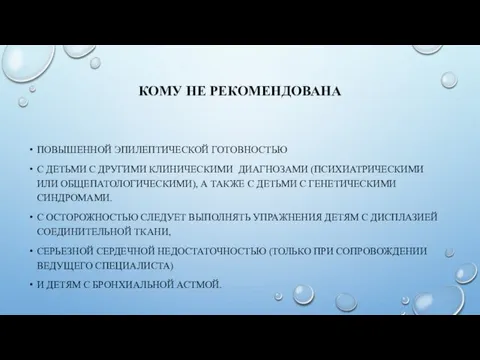 КОМУ НЕ РЕКОМЕНДОВАНА

• ПОВЫШЕННОЙ ЭПИЛЕПТИЧЕСКОЙ ГОТОВНОСТЬЮ

• С ДЕТЬМИ С ДРУГИМИ КЛИНИЧЕСКИМИ ДИАГНОЗАМИ (ПСИХИАТРИЧЕСКИМИ ИЛИ ОБЩЕПАТОЛОГИЧЕСКИМИ), А ТАКЖЕ С ДЕТЬМИ С ГЕНЕТИЧЕСКИМИ СИНДРОМАМИ.

• С ОСТОРОЖНОСТЬЮ СЛЕДУЕТ ВЫПОЛНЯТЬ УПРАЖНЕНИЯ ДЕТЯМ С ДИСПЛАЗИЕЙ СОЕДИНИТЕЛЬНОЙ ТКАНИ,

• СЕРЬЕЗНОЙ СЕРДЕЧНОЙ НЕДОСТАТОЧНОСТЬЮ (ТОЛЬКО ПРИ СОПРОВОЖДЕНИИ ВЕДУЩЕГО СПЕЦИАЛИСТА)

• И ДЕТЯМ С БРОНХИАЛЬНОЙ АСТМОЙ.